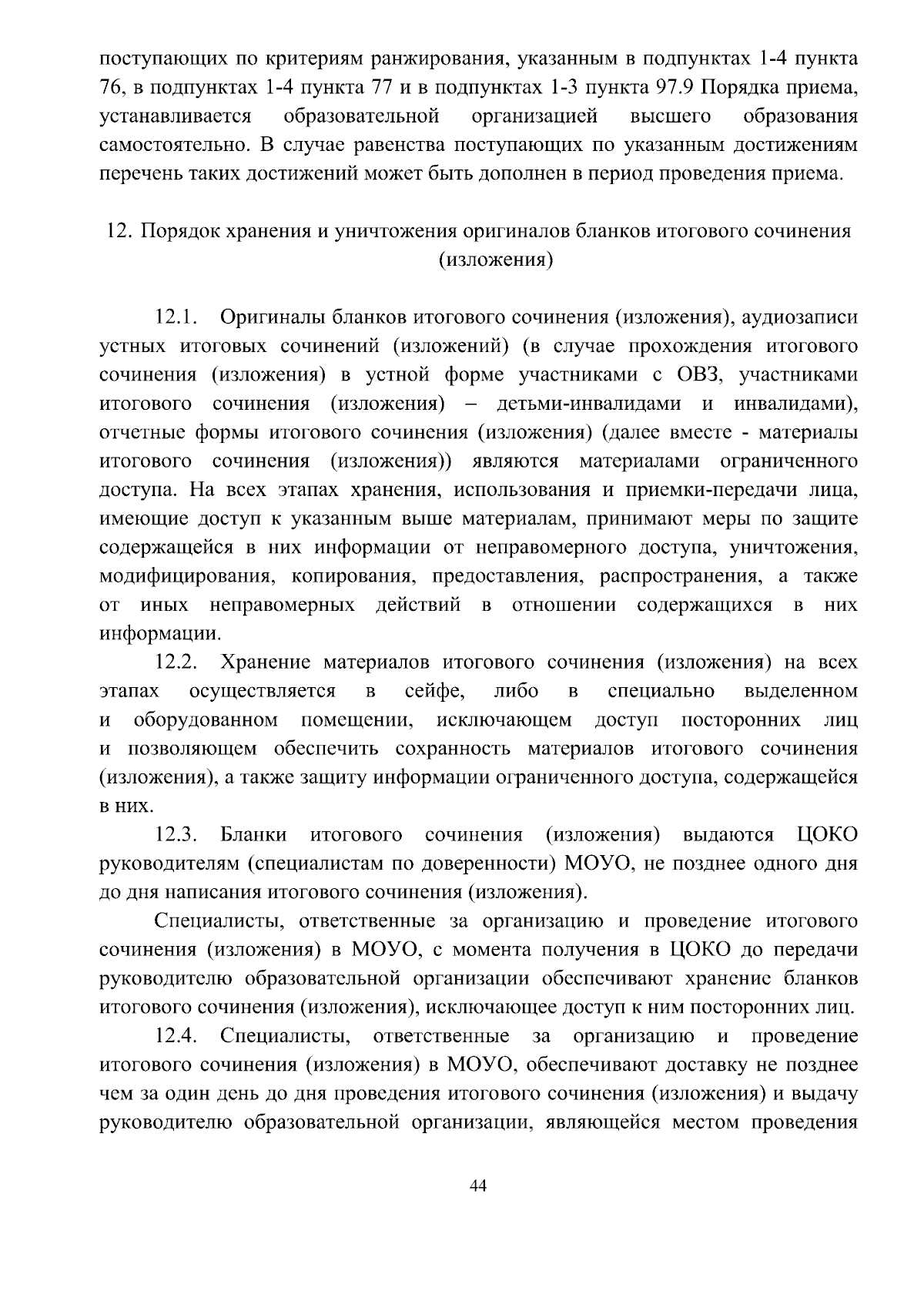 поступающих по критериям ранжирования, указанным в подпунктах 1-4 пункта 76, в подпунктах 1-4 пункта 77 и в подпунктах 1-3 пункта 97.9 Порядка приема, устанавливается образовательной организацией высшего образования самостоятельно. В случае равенства поступающих по указанным достижениям перечень таких достижений может быть дополнен в период проведения приема.

12. Порядок хранения и уничтожения оригиналов бланков итогового сочинения (изложения)

12.1. Оригиналы бланков итогового сочинения (изложения), аудиозаписи устных итоговых сочинений (изложений) (в случае прохождения итогового сочинения (изложения) в устной форме участниками с ОВЗ, участниками итогового сочинения (изложения) – детьми-инвалидами и инвалидами), отчетные формы итогового сочинения (изложения) (далее вместе - материалы итогового сочинения (изложения)) являются материалами ограниченного доступа. На всех этапах хранения, использования и приемки-передачи лица, имеющие доступ к указанным выше материалам, принимают меры по защите содержащейся в них информации от неправомерного доступа, уничтожения, модифицирования, копирования, предоставления, распространения, а также от иных неправомерных действий в отношении содержащихся в них информации.

12.2. Хранение материалов итогового сочинения (изложения) на всех этапах осуществляется в сейфе, либо в специально выделенном и оборудованном помещении, исключающем доступ посторонних лиц и позволяющем обеспечить сохранность материалов итогового сочинения (изложения), а также защиту информации ограниченного доступа, содержащейся в них.

12.3. Бланки итогового сочинения (изложения) выдаются ЦОКО руководителям (специалистам по доверенности) МОУО, не позднее одного дня до дня написания итогового сочинения (изложения).

Специалисты, ответственные за организацию и проведение итогового сочинения (изложения) в МОУО, с момента получения в ЦОКО до передачи руководителю образовательной организации обеспечивают хранение бланков итогового сочинения (изложения), исключающее доступ к ним посторонних лиц.

12.4. Специалисты, ответственные за организацию и проведение итогового сочинения (изложения) в МОУО, обеспечивают доставку не позднее чем за один день до дня проведения итогового сочинения (изложения) и выдачу руководителю образовательной организации, являющейся местом проведения

44